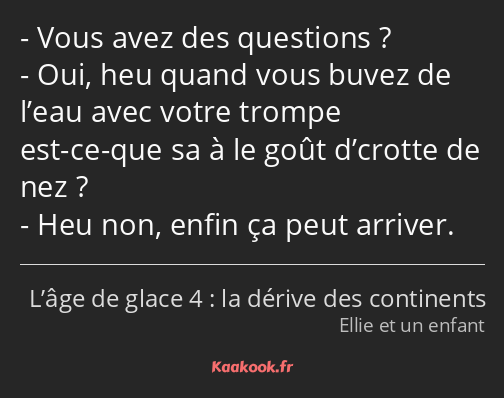 - Vous avez des questions ?
- Oui, heu quand vous buvez de l’eau avec votre trompe est-ce-que sa à le goût d’crotte de nez ?
- Heu non, enfin ça peut arriver.

L’âge de glace 4 : la dérive des continents
Ellie et un enfant

Kaakook.fr